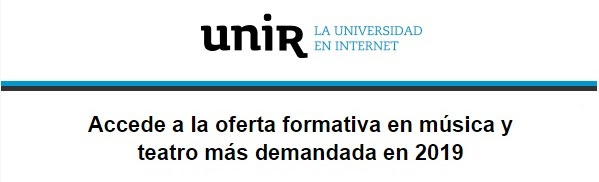 unir LA UNIVERSIDAD EN INTERNET

Accede a la oferta formativa en música y teatro más demandada en 2019